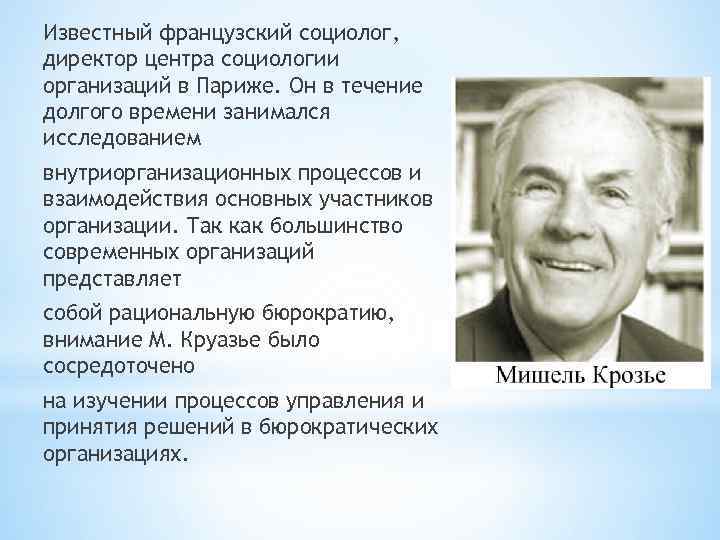 Известный французский социолог, директор центра социологии организаций в Париже. Он в течение долгого времени занимался исследованием

внутриорганизационных процессов и взаимодействия основных участников организации. Так как большинство современных организаций представляет

собой рациональную бюрократию, внимание М. Круазье было сосредоточено

на изучении процессов управления и принятия решений в бюрократических организациях.

Мишель Крозье